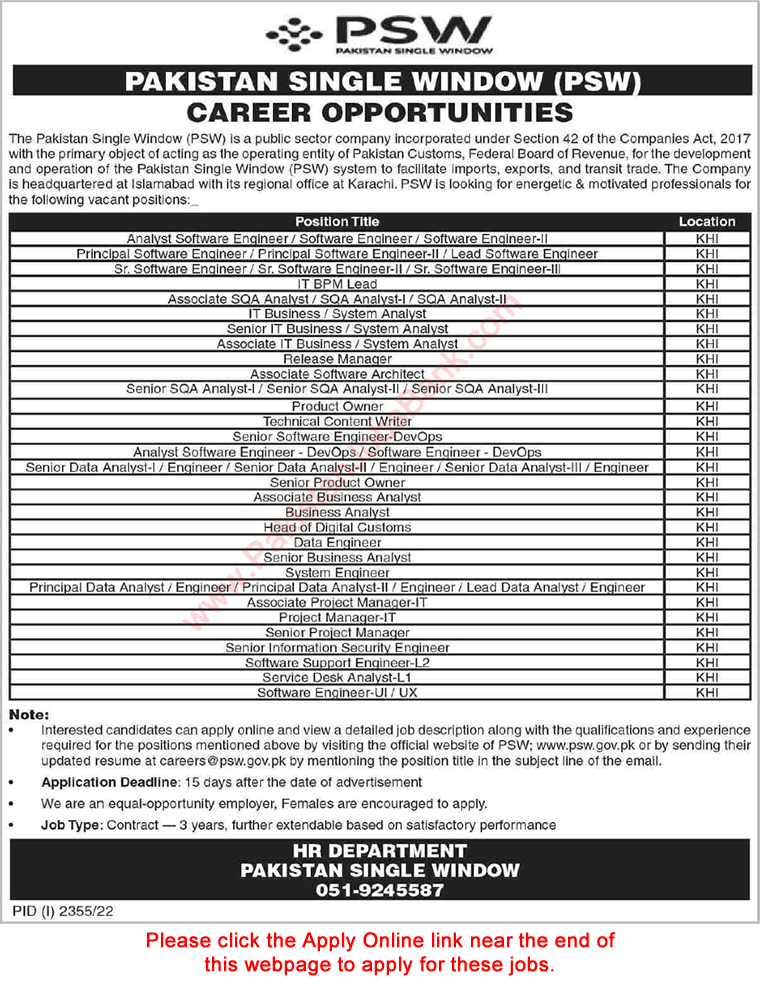 PSW
PAKISTAN SINGLE WINDOW

PAKISTAN SINGLE WINDOW (PSW)
CAREER OPPORTUNITIES

The Pakistan Single Window (PSW) is a public sector company incorporated under Section 42 of the Companies Act, 2017 with the primary object of acting as the operating entity of Pakistan Customs, Federal Board of Revenue, for the development and operation of the Pakistan Single Window (PSW) system to facilitate imports, exports, and transit trade. The Company is headquartered at Islamabad with its regional office at Karachi. PSW is looking for energetic & motivated professionals for the following vacant positions:_

| Position Title | Location |
|---|---|
| Analyst Software Engineer / Software Engineer / Software Engineer-II | KHI |
| Principal Software Engineer / Principal Software Engineer-II / Lead Software Engineer | KHI |
| Sr. Software Engineer / Sr. Software Engineer-II / Sr. Software Engineer-III | KHI |
| IT BPM Lead | KHI |
| Associate SQA Analyst / SQA Analyst-I / SQA Analyst-II | KHI |
| IT Business / System Analyst | KHI |
| Senior IT Business / System Analyst | KHI |
| Associate IT Business / System Analyst | KHI |
| Release Manager | KHI |
| Associate Software Architect | KHI |
| Senior SQA Analyst-I / Senior SQA Analyst-II / Senior SQA Analyst-III | KHI |
| Product Owner | KHI |
| Technical Content Writer | KHI |
| Senior Software Engineer-DevOps | KHI |
| Analyst Software Engineer - DevOps / Software Engineer - DevOps | KHI |
| Senior Data Analyst-I / Engineer / Senior Data Analyst-II / Engineer / Senior Data Analyst-III / Engineer | KHI |
| Senior Product Owner | KHI |
| Associate Business Analyst | KHI |
| Business Analyst | KHI |
| Head of Digital Customs | KHI |
| Data Engineer | KHI |
| Senior Business Analyst | KHI |
| System Engineer | KHI |
| Principal Data Analyst / Engineer / Principal Data Analyst-II / Engineer / Lead Data Analyst / Engineer | KHI |
| Associate Project Manager-IT | KHI |
| Project Manager-IT | KHI |
| Senior Project Manager | KHI |
| Senior Information Security Engineer | KHI |
| Software Support Engineer-L2 | KHI |
| Service Desk Analyst-L1 | KHI |
| Software Engineer-UI / UX | KHI |

Note:
• Interested candidates can apply online and view a detailed job description along with the qualifications and experience required for the positions mentioned above by visiting the official website of PSW; www.psw.gov.pk or by sending their updated resume at careers@psw.gov.pk by mentioning the position title in the subject line of the email.
• Application Deadline: 15 days after the date of advertisement
• We are an equal-opportunity employer, Females are encouraged to apply.
• Job Type: Contract — 3 years, further extendable based on satisfactory performance

HR DEPARTMENT
PAKISTAN SINGLE WINDOW
051-9245587

PID (I) 2355/22

Please click the Apply Online link near the end of this webpage to apply for these jobs.